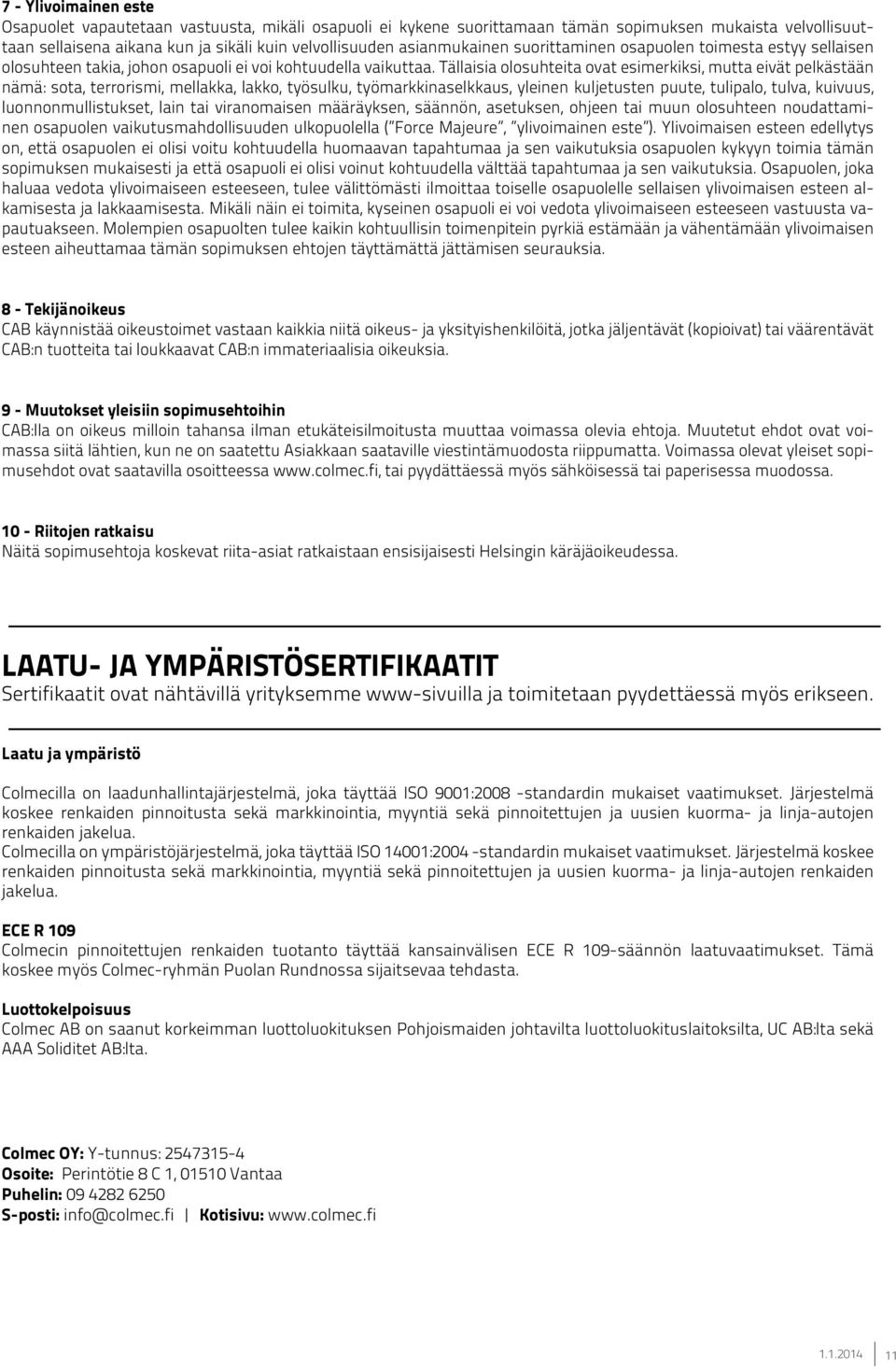 7 - Ylivoimainen este
Osapuolet vapautetaan vastuusta, mikäli osapuoli ei kykene suorittamaan tämän sopimuksen mukaista velvollisuuttaan sellaisena aikana kun ja sikäli kuin velvollisuuden asianmukainen suorittaminen osapuolen toimesta estyy sellaisen olosuhteen takia, johon osapuoli ei voi kohtuudella vaikuttaa. Tällaisia olosuhteita ovat esimerkiksi, mutta eivät pelkästään nämä: sota, terrorismi, mellakka, lakko, työsulku, työmarkkinaselkkaus, yleinen kuljetusten puute, tulipalo, tulva, kuivuus, luonnonmullistukset, lain tai viranomaisen määräyksen, säännön, asetuksen, ohjeen tai muun olosuhteen noudattaminen osapuolen vaikutusmahdollisuuden ulkopuolella ("Force Majeure", "ylivoimainen este"). Ylivoimaisen esteen edellytys on, että osapuolen ei olisi voitu kohtuudella huomaavan tapahtumaa ja sen vaikutuksia osapuolen kykyyn toimia tämän sopimuksen mukaisesti ja että osapuoli ei olisi voinut kohtuudella välttää tapahtumaa ja sen vaikutuksia. Osapuolen, joka haluaa vedota ylivoimaiseen esteeseen, tulee välittömästi ilmoittaa toiselle osapuolelle sellaisen ylivoimaisen esteen alkamisesta ja lakkaamisesta. Mikäli näin ei toimita, kyseinen osapuoli ei voi vedota ylivoimaiseen esteeseen vastuusta vapautuakseen. Molempien osapuolten tulee kaikin kohtuullisin toimenpitein pyrkiä estämään ja vähentämään ylivoimaisen esteen aiheuttamaa tämän sopimuksen ehtojen täyttämättä jättämisen seurauksia.

8 - Tekijänoikeus
CAB käynnistää oikeustoimet vastaan kaikkia niitä oikeus- ja yksityishenkilöitä, jotka jäljentävät (kopioivat) tai väärentävät CAB:n tuotteita tai loukkaavat CAB:n immateriaalisia oikeuksia.

9 - Muutokset yleisiin sopimusehtoihin
CAB:lla on oikeus milloin tahansa ilman etukäteisilmoitusta muuttaa voimassa olevia ehtoja. Muutetut ehdot ovat voimassa siitä lähtien, kun ne on saatettu Asiakkaan saataville viestintämuodosta riippumatta. Voimassa olevat yleiset sopimusehdot ovat saatavilla osoitteessa www.colmec.fi, tai pyydättäessä myös sähköisessä tai paperisessa muodossa.

10 - Riitojen ratkaisu
Näitä sopimusehtoja koskevat riita-asiat ratkaistaan ensisijaisesti Helsingin käräjäoikeudessa.

LAATU- JA YMPÄRISTÖSERTIFIKAATIT
Sertifikaatit ovat nähtävillä yrityksemme www-sivuilla ja toimitetaan pyydettäessä myös erikseen.

Laatu ja ympäristö

Colmecilla on laadunhallintajärjestelmä, joka täyttää ISO 9001:2008 -standardin mukaiset vaatimukset. Järjestelmä koskee renkaiden pinnoitusta sekä markkinointia, myyntiä sekä pinnoitettujen ja uusien kuorma- ja linja-autojen renkaiden jakelua.
Colmecilla on ympäristöjärjestelmä, joka täyttää ISO 14001:2004 -standardin mukaiset vaatimukset. Järjestelmä koskee renkaiden pinnoitusta sekä markkinointia, myyntiä sekä pinnoitettujen ja uusien kuorma- ja linja-autojen renkaiden jakelua.

ECE R 109
Colmecin pinnoitettujen renkaiden tuotanto täyttää kansainvälisen ECE R 109-säännön laatuvaatimukset. Tämä koskee myös Colmec-ryhmän Puolan Rundnossa sijaitsevaa tehdasta.

Luottokelpoisuus
Colmec AB on saanut korkeimman luottoluokituksen Pohjoismaiden johtavilta luottoluokituslaitoksilta, UC AB:lta sekä AAA Soliditet AB:lta.

Colmec OY: Y-tunnus: 2547315-4
Osoite: Perintötie 8 C 1, 01510 Vantaa
Puhelin: 09 4282 6250
S-posti: info@colmec.fi | Kotisivu: www.colmec.fi

1.1.2014 11